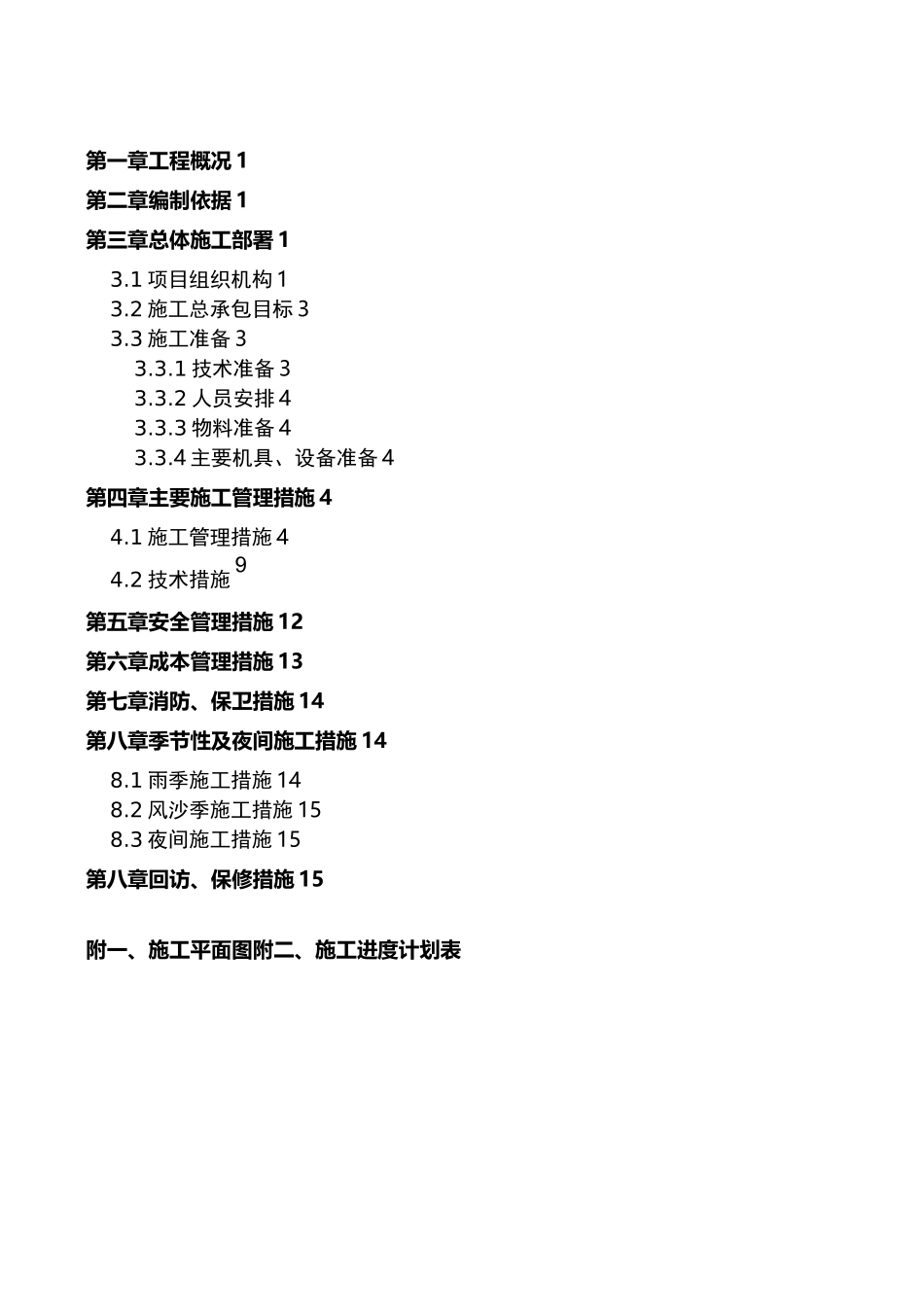 第一章工程概况 1

第二章编制依据 1

第三章总体施工部署 1

3.1 项目组织机构 1
3.2 施工总承包目标 3
3.3 施工准备 3
3.3.1 技术准备 3
3.3.2 人员安排 4
3.3.3 物料准备 4
3.3.4 主要机具、设备准备 4

第四章主要施工管理措施 4

4.1 施工管理措施 4
4.2 技术措施 9

第五章安全管理措施 12

第六章成本管理措施 13

第七章消防、保卫措施 14

第八章季节性及夜间施工措施 14

8.1 雨季施工措施 14
8.2 风沙季施工措施 15
8.3 夜间施工措施 15

第八章回访、保修措施 15

附一、施工平面图附二、施工进度计划表